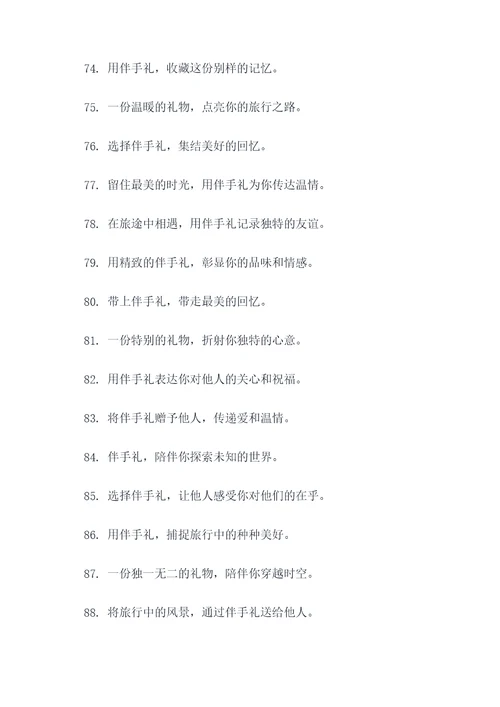 74. 用伴手礼，收藏这份别样的记忆。

75. 一份温暖的礼物，点亮你的旅行之路。

76. 选择伴手礼，集结美好的回忆。

77. 留住最美的时光，用伴手礼为你传达温情。

78. 在旅途中相遇，用伴手礼记录独特的友谊。

79. 用精致的伴手礼，彰显你的品味和情感。

80. 带上伴手礼，带走最美的回忆。

81. 一份特别的礼物，折射你独特的心意。

82. 用伴手礼表达你对他人的关心和祝福。

83. 将伴手礼赠予他人，传递爱和温情。

84. 伴手礼，陪伴你探索未知的世界。

85. 选择伴手礼，让他人感受你对他们的在乎。

86. 用伴手礼，捕捉旅行中的种种美好。

87. 一份独一无二的礼物，陪伴你穿越时空。

88. 将旅行中的风景，通过伴手礼送给他人。